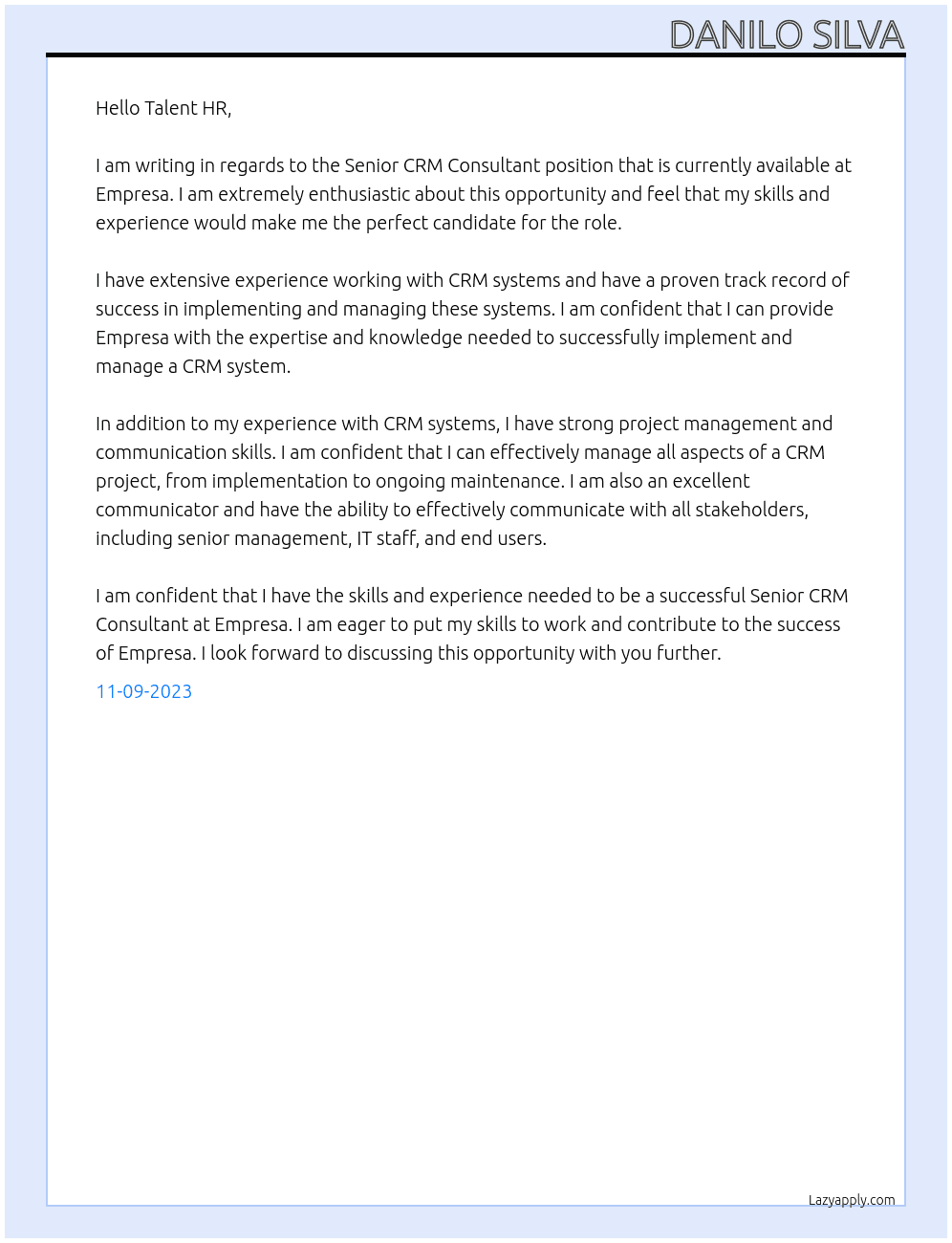 DANILO SILVA

Hello Talent HR,

I am writing in regards to the Senior CRM Consultant position that is currently available at Empresa. I am extremely enthusiastic about this opportunity and feel that my skills and experience would make me the perfect candidate for the role.

I have extensive experience working with CRM systems and have a proven track record of success in implementing and managing these systems. I am confident that I can provide Empresa with the expertise and knowledge needed to successfully implement and manage a CRM system.

In addition to my experience with CRM systems, I have strong project management and communication skills. I am confident that I can effectively manage all aspects of a CRM project, from implementation to ongoing maintenance. I am also an excellent communicator and have the ability to effectively communicate with all stakeholders, including senior management, IT staff, and end users.

I am confident that I have the skills and experience needed to be a successful Senior CRM Consultant at Empresa. I am eager to put my skills to work and contribute to the success of Empresa. I look forward to discussing this opportunity with you further.

11-09-2023

Lazyapply.com